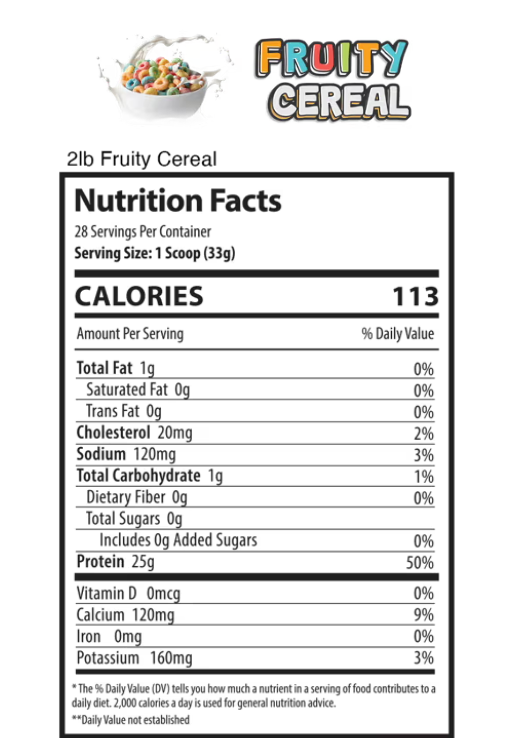 FRUITY CEREAL

2lb Fruity Cereal

Nutrition Facts
28 Servings Per Container
Serving Size: 1 Scoop (33g)

CALORIES 113

| Amount Per Serving | % Daily Value |
|---|---|
| Total Fat 1g | 0% |
| Saturated Fat 0g | 0% |
| Trans Fat 0g | 0% |
| Cholesterol 20mg | 2% |
| Sodium 120mg | 3% |
| Total Carbohydrate 1g | 1% |
| Dietary Fiber 0g | 0% |
| Total Sugars 0g | |
| Includes 0g Added Sugars | 0% |
| Protein 25g | 50% |
| Vitamin D 0mcg | 0% |
| Calcium 120mg | 9% |
| Iron 0mg | 0% |
| Potassium 160mg | 3% |

* The % Daily Value (DV) tells you how much a nutrient in a serving of food contributes to a daily diet. 2,000 calories a day is used for general nutrition advice.
**Daily Value not established